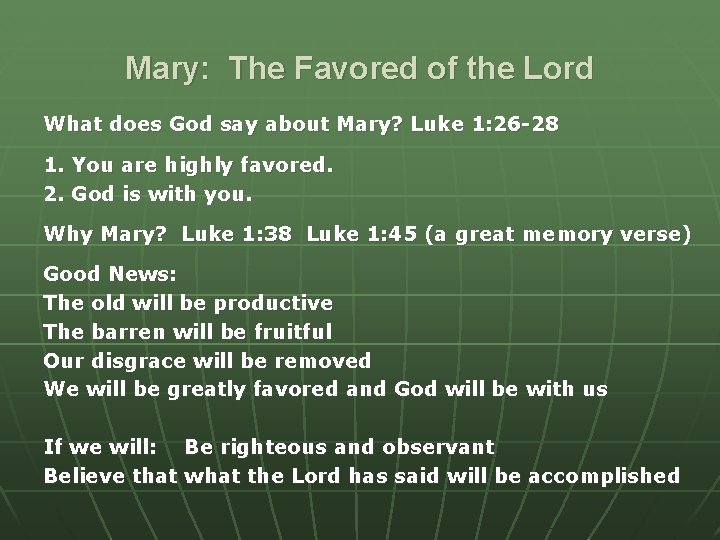 Mary: The Favored of the Lord

What does God say about Mary? Luke 1:26-28

1. You are highly favored.
2. God is with you.

Why Mary? Luke 1:38 Luke 1:45 (a great memory verse)

Good News:
The old will be productive
The barren will be fruitful
Our disgrace will be removed
We will be greatly favored and God will be with us

If we will: Be righteous and observant
Believe that what the Lord has said will be accomplished